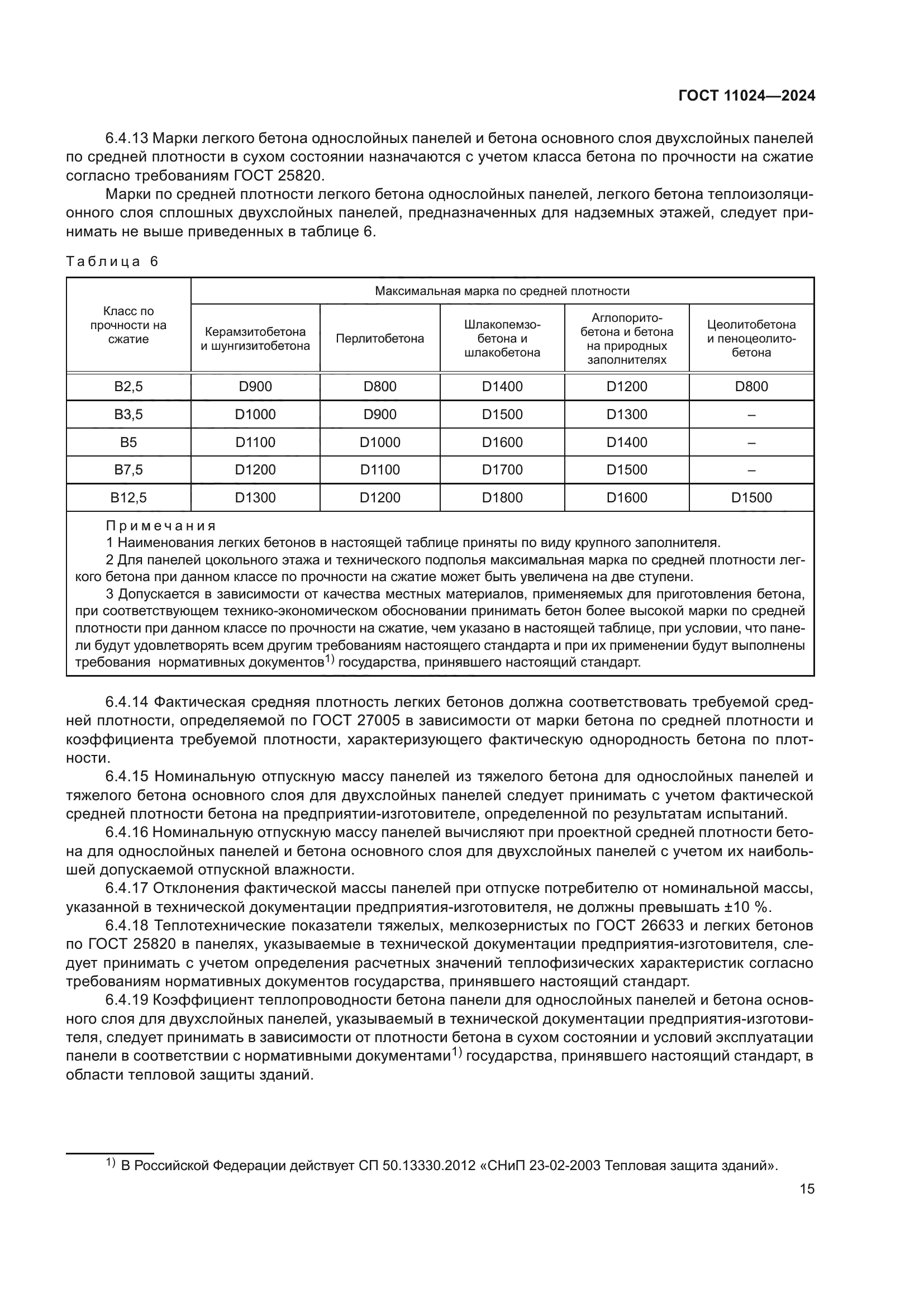 ГОСТ 11024—2024

6.4.13 Марки легкого бетона однослойных панелей и бетона основного слоя двухслойных панелей по средней плотности в сухом состоянии назначаются с учетом класса бетона по прочности на сжатие согласно требованиям ГОСТ 25820.

Марки по средней плотности легкого бетона однослойных панелей, легкого бетона теплоизоляционного слоя сплошных двухслойных панелей, предназначенных для надземных этажей, следует принимать не выше приведенных в таблице 6.

Таблица 6

| Класс по прочности на сжатие | Максимальная марка по средней плотности | | | | |
|---|---|---|---|---|---|
| | Керамзитобетона и шунгизитобетона | Перлитобетона | Шлакопемзобетона и шлакобетона | Аглопоритобетона и бетона на природных заполнителях | Цеолитобетона и пеноцеолитобетона |
| B2,5 | D900 | D800 | D1400 | D1200 | D800 |
| B3,5 | D1000 | D900 | D1500 | D1300 | – |
| B5 | D1100 | D1000 | D1600 | D1400 | – |
| B7,5 | D1200 | D1100 | D1700 | D1500 | – |
| B12,5 | D1300 | D1200 | D1800 | D1600 | D1500 |

Примечания
1 Наименования легких бетонов в настоящей таблице приняты по виду крупного заполнителя.
2 Для панелей цокольного этажа и технического подполья максимальная марка по средней плотности легкого бетона при данном классе по прочности на сжатие может быть увеличена на две ступени.
3 Допускается в зависимости от качества местных материалов, применяемых для приготовления бетона, при соответствующем технико-экономическом обосновании принимать бетон более высокой марки по средней плотности при данном классе по прочности на сжатие, чем указано в настоящей таблице, при условии, что панели будут удовлетворять всем другим требованиям настоящего стандарта и при их применении будут выполнены требования нормативных документов$^{1)}$ государства, принявшего настоящий стандарт.

6.4.14 Фактическая средняя плотность легких бетонов должна соответствовать требуемой средней плотности, определяемой по ГОСТ 27005 в зависимости от марки бетона по средней плотности и коэффициента требуемой плотности, характеризующего фактическую однородность бетона по плотности.

6.4.15 Номинальную отпускную массу панелей из тяжелого бетона для однослойных панелей и тяжелого бетона основного слоя для двухслойных панелей следует принимать с учетом фактической средней плотности бетона на предприятии-изготовителе, определенной по результатам испытаний.

6.4.16 Номинальную отпускную массу панелей вычисляют при проектной средней плотности бетона для однослойных панелей и бетона основного слоя для двухслойных панелей с учетом их наибольшей допускаемой отпускной влажности.

6.4.17 Отклонения фактической массы панелей при отпуске потребителю от номинальной массы, указанной в технической документации предприятия-изготовителя, не должны превышать ±10 %.

6.4.18 Теплотехнические показатели тяжелых, мелкозернистых по ГОСТ 26633 и легких бетонов по ГОСТ 25820 в панелях, указываемые в технической документации предприятия-изготовителя, следует принимать с учетом определения расчетных значений теплофизических характеристик согласно требованиям нормативных документов государства, принявшего настоящий стандарт.

6.4.19 Коэффициент теплопроводности бетона панели для однослойных панелей и бетона основного слоя для двухслойных панелей, указываемый в технической документации предприятия-изготовителя, следует принимать в зависимости от плотности бетона в сухом состоянии и условий эксплуатации панели в соответствии с нормативными документами$^{1)}$ государства, принявшего настоящий стандарт, в области тепловой защиты зданий.

$^{1)}$ В Российской Федерации действует СП 50.13330.2012 «СНиП 23-02-2003 Тепловая защита зданий».

15